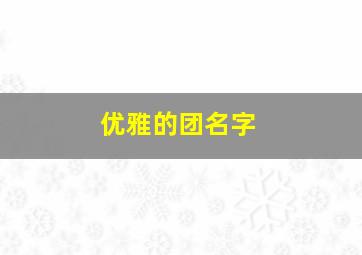 优雅的团名字